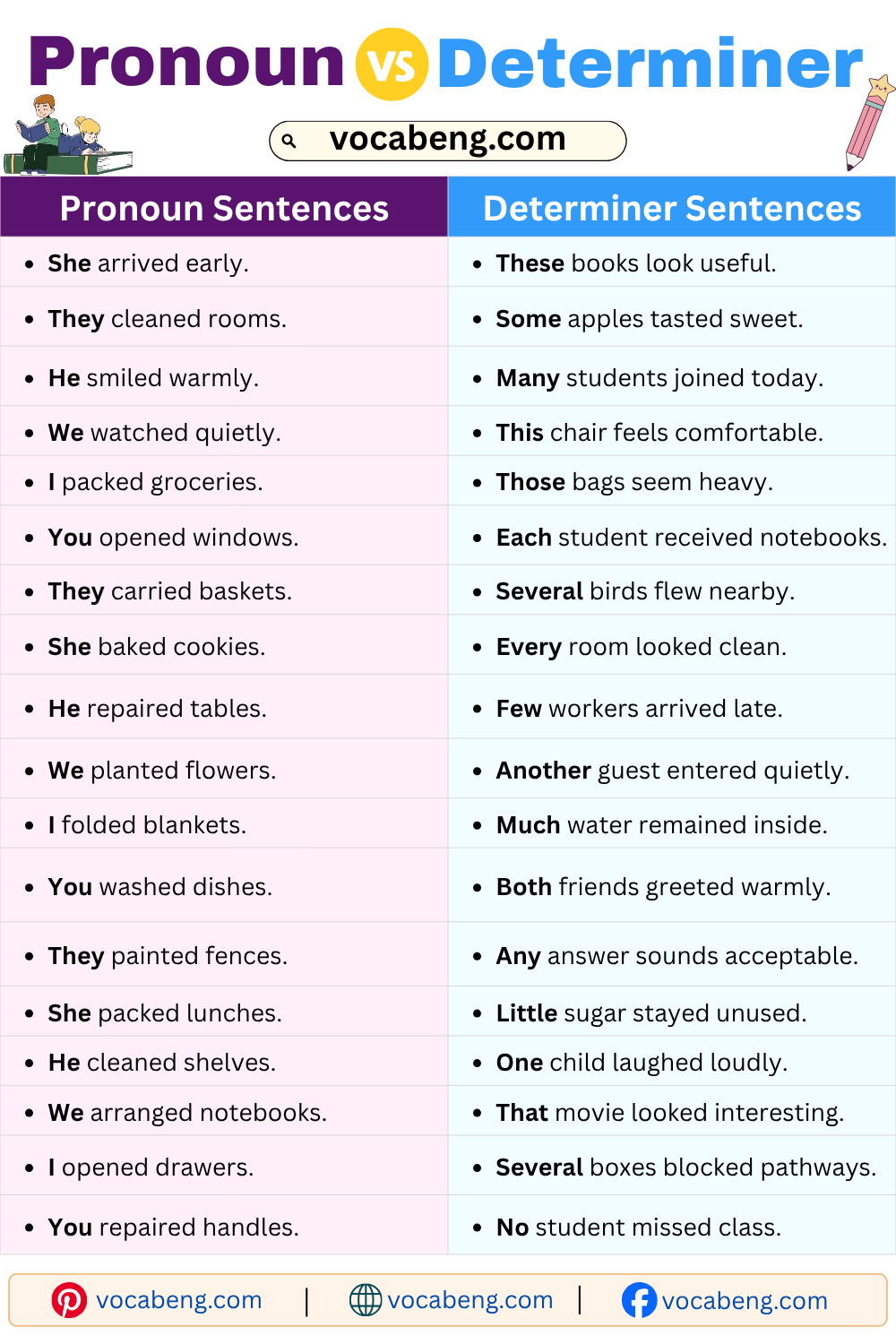 Pronoun VS Determiner

vocabeng.com

| Pronoun Sentences | Determiner Sentences |
|---|---|
| • She arrived early. | • These books look useful. |
| • They cleaned rooms. | • Some apples tasted sweet. |
| • He smiled warmly. | • Many students joined today. |
| • We watched quietly. | • This chair feels comfortable. |
| • I packed groceries. | • Those bags seem heavy. |
| • You opened windows. | • Each student received notebooks. |
| • They carried baskets. | • Several birds flew nearby. |
| • She baked cookies. | • Every room looked clean. |
| • He repaired tables. | • Few workers arrived late. |
| • We planted flowers. | • Another guest entered quietly. |
| • I folded blankets. | • Much water remained inside. |
| • You washed dishes. | • Both friends greeted warmly. |
| • They painted fences. | • Any answer sounds acceptable. |
| • She packed lunches. | • Little sugar stayed unused. |
| • He cleaned shelves. | • One child laughed loudly. |
| • We arranged notebooks. | • That movie looked interesting. |
| • I opened drawers. | • Several boxes blocked pathways. |
| • You repaired handles. | • No student missed class. |

vocabeng.com | vocabeng.com | vocabeng.com